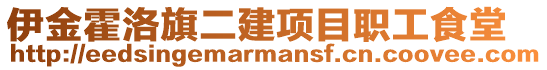 伊金霍洛旗二建项目职工食堂
http://eedsingemarmansf.cn.coovee.com